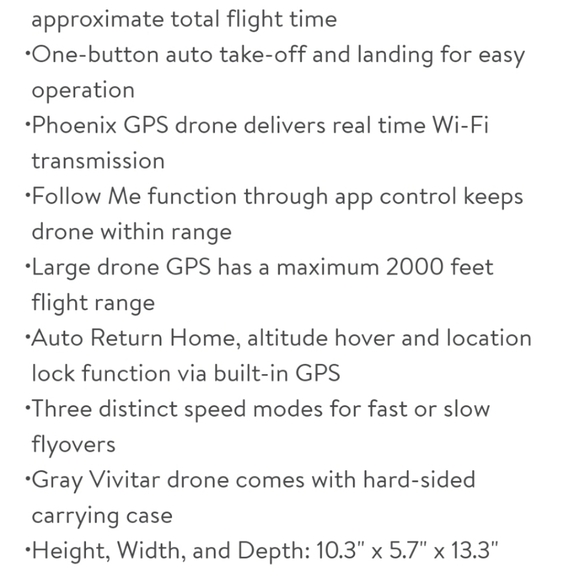 approximate total flight time
•One-button auto take-off and landing for easy operation
•Phoenix GPS drone delivers real time Wi-Fi transmission
•Follow Me function through app control keeps drone within range
•Large drone GPS has a maximum 2000 feet flight range
•Auto Return Home, altitude hover and location lock function via built-in GPS
•Three distinct speed modes for fast or slow flyovers
•Gray Vivitar drone comes with hard-sided carrying case
•Height, Width, and Depth: 10.3" x 5.7" x 13.3"